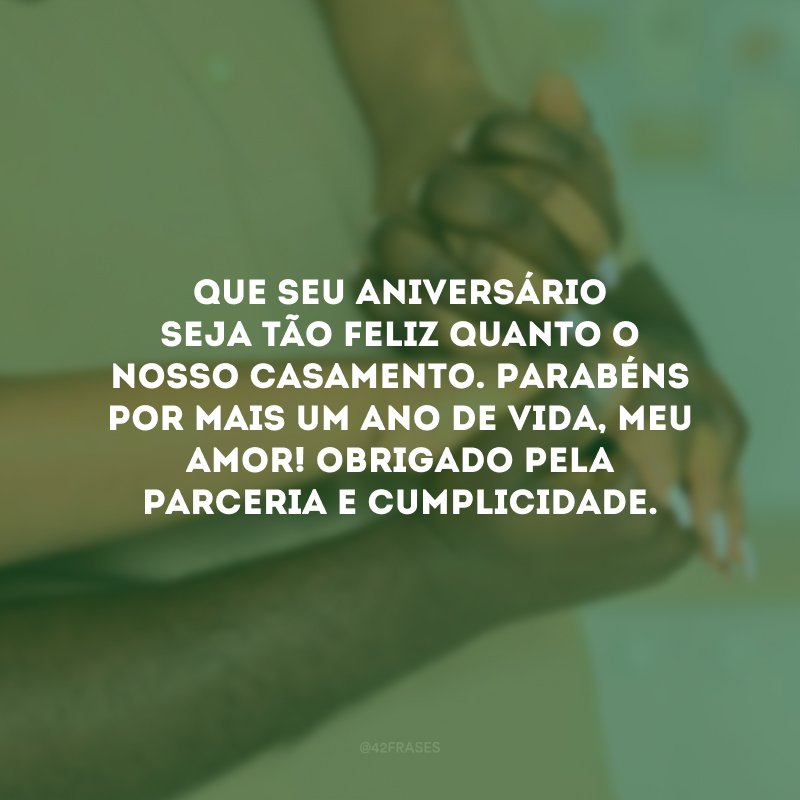 QUE SEU ANIVERSÁRIO SEJA TÃO FELIZ QUANTO O NOSSO CASAMENTO. PARABÉNS POR MAIS UM ANO DE VIDA, MEU AMOR! OBRIGADO PELA PARCERIA E CUMPLICIDADE.

@42FRASES